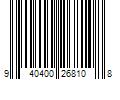 9 40400 26810 8